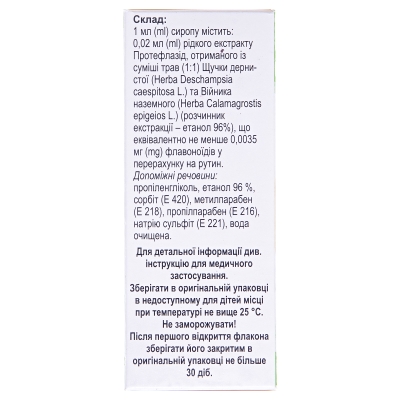 Склад:
1 мл (ml) сиропу містить: 0,02 мл (ml) рідкого екстракту Протефлазід, отриманого із суміші трав (1:1) Щучки дернистої (Herba Deschampsia caespitosa L.) та Війника наземного (Herba Calamagrostis epigeios L.) (розчинник екстракції – етанол 96%), що еквівалентно не менше 0,0035 мг (mg) флавоноїдів у перерахунку на рутин.
Допоміжні речовини: пропіленгліколь, етанол 96 %, сорбіт (Е 420), метилпарабен (Е 218), пропілпарабен (Е 216), натрію сульфіт (Е 221), вода очищена.

Для детальної інформації див. інструкцію для медичного застосування.
Зберігати в оригінальній упаковці в недоступному для дітей місці при температурі не вище 25 °С.
Не заморожувати!
Після першого відкриття флакона зберігати його закритим в оригінальній упаковці не більше 30 діб.